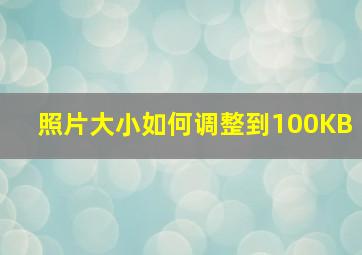 照片大小如何调整到100KB